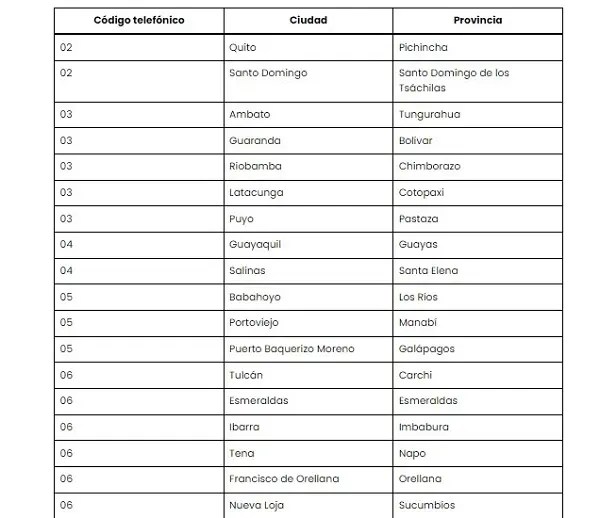 | Código telefónico | Ciudad | Provincia |
|---|---|---|
| 02 | Quito | Pichincha |
| 02 | Santo Domingo | Santo Domingo de los Tsáchilas |
| 03 | Ambato | Tungurahua |
| 03 | Guaranda | Bolívar |
| 03 | Riobamba | Chimborazo |
| 03 | Latacunga | Cotopaxi |
| 03 | Puyo | Pastaza |
| 04 | Guayaquil | Guayas |
| 04 | Salinas | Santa Elena |
| 05 | Babahoyo | Los Ríos |
| 05 | Portoviejo | Manabí |
| 05 | Puerto Baquerizo Moreno | Galápagos |
| 06 | Tulcán | Carchi |
| 06 | Esmeraldas | Esmeraldas |
| 06 | Ibarra | Imbabura |
| 06 | Tena | Napo |
| 06 | Francisco de Orellana | Orellana |
| 06 | Nueva Loja | Sucumbíos |